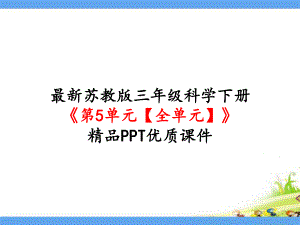 最新苏教版三年级科学下册
《第5单元【全单元】》
精品PPT优质课件